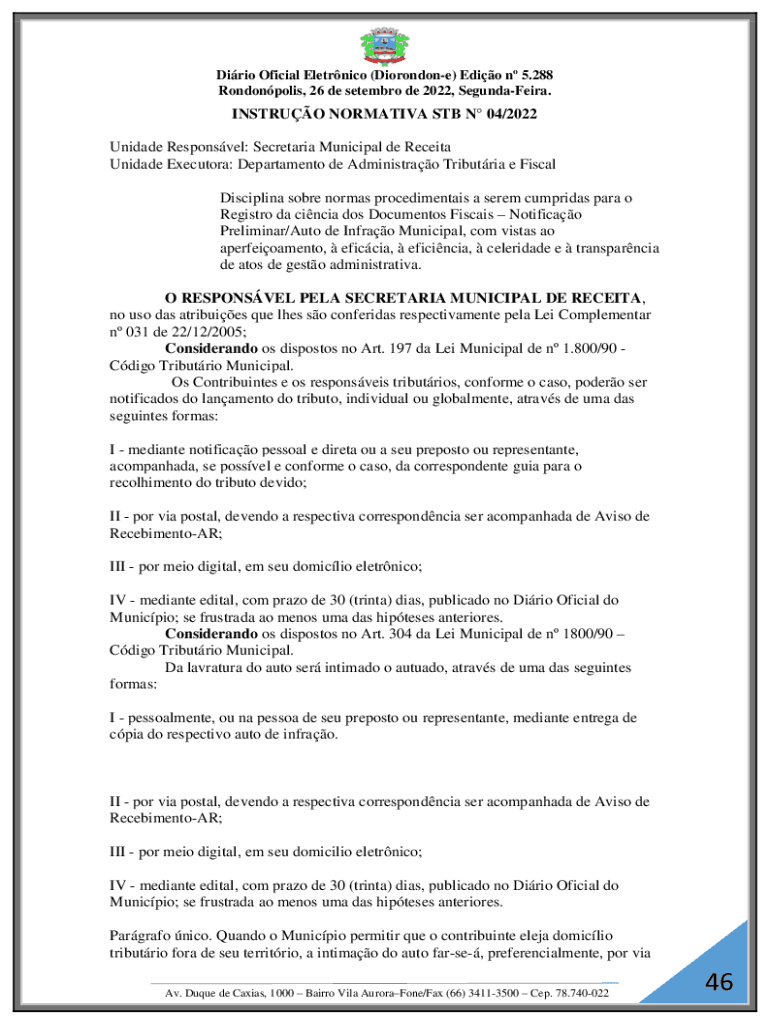 Diário Oficial Eletrônico (Diorondon-e) Edição nº 5.288
Rondonópolis, 26 de setembro de 2022, Segunda-Feira.

INSTRUÇÃO NORMATIVA STB N° 04/2022

Unidade Responsável: Secretaria Municipal de Receita
Unidade Executora: Departamento de Administração Tributária e Fiscal

Disciplina sobre normas procedimentais a serem cumpridas para o Registro da ciência dos Documentos Fiscais – Notificação Preliminar/Auto de Infração Municipal, com vistas ao aperfeiçoamento, à eficácia, à eficiência, à celeridade e à transparência de atos de gestão administrativa.

O RESPONSÁVEL PELA SECRETARIA MUNICIPAL DE RECEITA, no uso das atribuições que lhes são conferidas respectivamente pela Lei Complementar nº 031 de 22/12/2005;

Considerando os dispostos no Art. 197 da Lei Municipal de nº 1.800/90 - Código Tributário Municipal.

Os Contribuintes e os responsáveis tributários, conforme o caso, poderão ser notificados do lançamento do tributo, individual ou globalmente, através de uma das seguintes formas:

I - mediante notificação pessoal e direta ou a seu preposto ou representante, acompanhada, se possível e conforme o caso, da correspondente guia para o recolhimento do tributo devido;

II - por via postal, devendo a respectiva correspondência ser acompanhada de Aviso de Recebimento-AR;

III - por meio digital, em seu domicílio eletrônico;

IV - mediante edital, com prazo de 30 (trinta) dias, publicado no Diário Oficial do Município; se frustrada ao menos uma das hipóteses anteriores.

Considerando os dispostos no Art. 304 da Lei Municipal de nº 1800/90 – Código Tributário Municipal.

Da lavratura do auto será intimado o autuado, através de uma das seguintes formas:

I - pessoalmente, ou na pessoa de seu preposto ou representante, mediante entrega de cópia do respectivo auto de infração.

II - por via postal, devendo a respectiva correspondência ser acompanhada de Aviso de Recebimento-AR;

III - por meio digital, em seu domicilio eletrônico;

IV - mediante edital, com prazo de 30 (trinta) dias, publicado no Diário Oficial do Município; se frustrada ao menos uma das hipóteses anteriores.

Parágrafo único. Quando o Município permitir que o contribuinte eleja domicílio tributário fora de seu território, a intimação do auto far-se-á, preferencialmente, por via

Av. Duque de Caxias, 1000 – Bairro Vila Aurora–Fone/Fax (66) 3411-3500 – Cep. 78.740-022

46